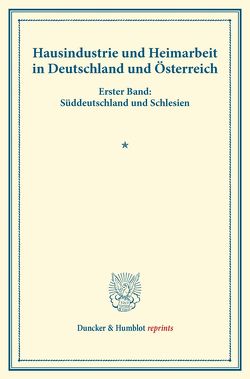 Hausindustrie und Heimarbeit in Deutschland und Österreich

Erster Band:
Süddeutschland und Schlesien

*

Duncker & Humblot reprints